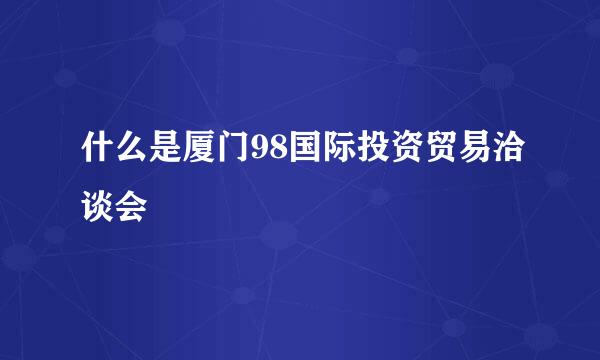 什么是厦门98国际投资贸易洽谈会